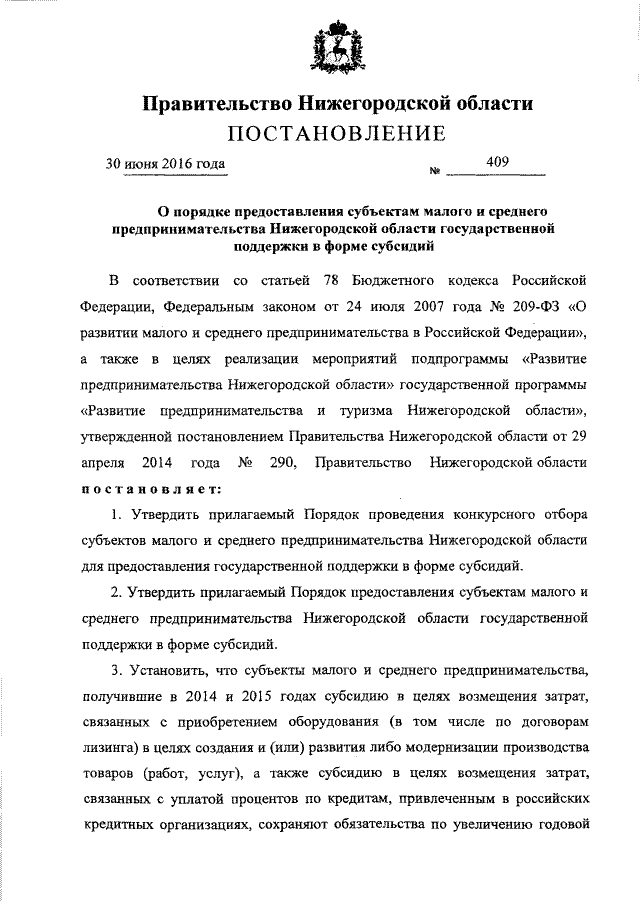 Правительство Нижегородской области
ПОСТАНОВЛЕНИЕ

30 июня 2016 года № 409

О порядке предоставления субъектам малого и среднего предпринимательства Нижегородской области государственной поддержки в форме субсидий

В соответствии со статьей 78 Бюджетного кодекса Российской Федерации, Федеральным законом от 24 июля 2007 года № 209-ФЗ «О развитии малого и среднего предпринимательства в Российской Федерации», а также в целях реализации мероприятий подпрограммы «Развитие предпринимательства Нижегородской области» государственной программы «Развитие предпринимательства и туризма Нижегородской области», утвержденной постановлением Правительства Нижегородской области от 29 апреля 2014 года № 290, Правительство Нижегородской области постановляет:

1. Утвердить прилагаемый Порядок проведения конкурсного отбора субъектов малого и среднего предпринимательства Нижегородской области для предоставления государственной поддержки в форме субсидий.

2. Утвердить прилагаемый Порядок предоставления субъектам малого и среднего предпринимательства Нижегородской области государственной поддержки в форме субсидий.

3. Установить, что субъекты малого и среднего предпринимательства, получившие в 2014 и 2015 годах субсидию в целях возмещения затрат, связанных с приобретением оборудования (в том числе по договорам лизинга) в целях создания и (или) развития либо модернизации производства товаров (работ, услуг), а также субсидию в целях возмещения затрат, связанных с уплатой процентов по кредитам, привлеченным в российских кредитных организациях, сохраняют обязательства по увеличению годовой